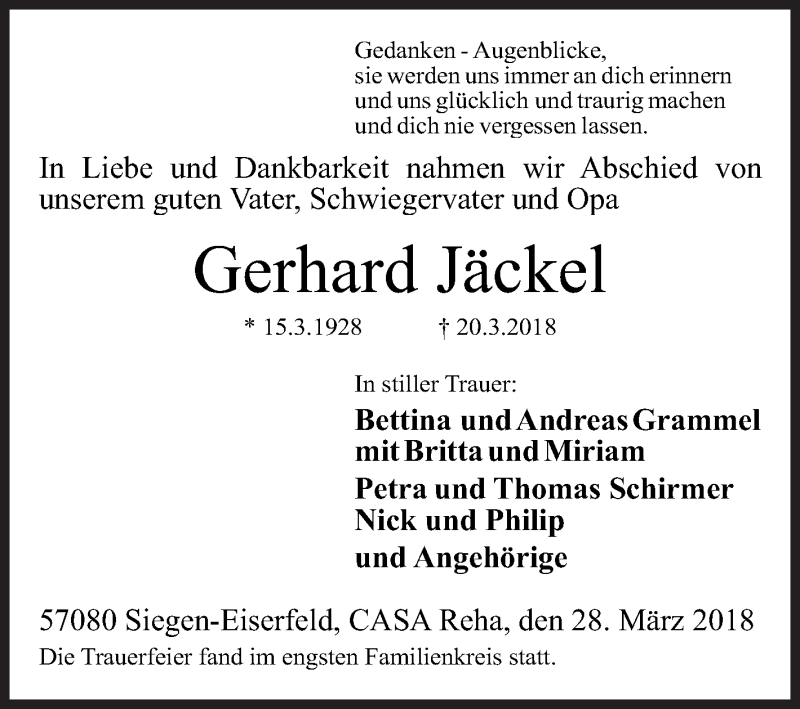 Gedanken - Augenblicke,
sie werden uns immer an dich erinnern
und uns glücklich und traurig machen
und dich nie vergessen lassen.

In Liebe und Dankbarkeit nahmen wir Abschied von unserem guten Vater, Schwiegervater und Opa

Gerhard Jäckel

* 15.3.1928 † 20.3.2018

In stiller Trauer:

Bettina und Andreas Grammel
mit Britta und Miriam

Petra und Thomas Schirmer
Nick und Philip

und Angehörige

57080 Siegen-Eiserfeld, CASA Reha, den 28. März 2018
Die Trauerfeier fand im engsten Familienkreis statt.